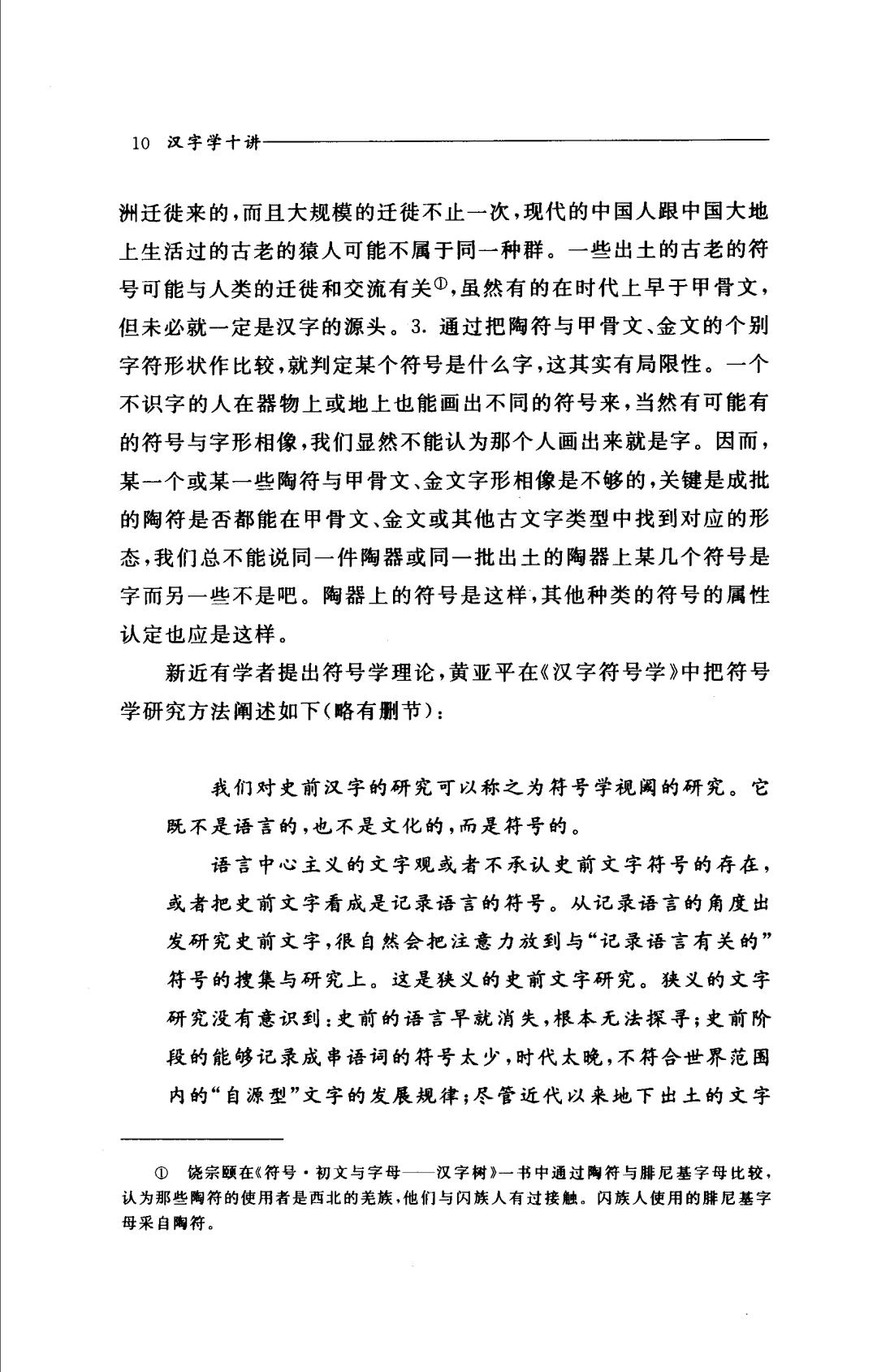 10 汉字学十讲

洲迁徙来的，而且大规模的迁徙不止一次，现代的中国人跟中国大地上生活过的古老的猿人可能不属于同一种群。一些出土的古老的符号可能与人类的迁徙和交流有关①，虽然有的在时代上早于甲骨文，但未必就一定是汉字的源头。3. 通过把陶符与甲骨文、金文的个别字符形状作比较，就判定某个符号是什么字，这其实有局限性。一个不识字的人在器物上或地上也能画出不同的符号来，当然有可能有的符号与字形相像，我们显然不能认为那个人画出来就是字。因而，某一个或某一些陶符与甲骨文、金文字形相像是不够的，关键是成批的陶符是否都能在甲骨文、金文或其他古文字类型中找到对应的形态，我们总不能说同一件陶器或同一批出土的陶器上某几个符号是字而另一些不是吧。陶器上的符号是这样，其他种类的符号的属性认定也应是这样。

新近有学者提出符号学理论，黄亚平在《汉字符号学》中把符号学研究方法阐述如下（略有删节）：

我们对史前汉字的研究可以称之为符号学视阈的研究。它既不是语言的，也不是文化的，而是符号的。

语言中心主义的文字观或者不承认史前文字符号的存在，或者把史前文字看成是记录语言的符号。从记录语言的角度出发研究史前文字，很自然会把注意力放到与“记录语言有关的”符号的搜集与研究上。这是狭义的史前文字研究。狭义的文字研究没有意识到：史前的语言早就消失，根本无法探寻；史前阶段的能够记录成串语词的符号太少，时代太晚，不符合世界范围内的“自源型”文字的发展规律；尽管近代以来地下出土的文字

① 饶宗颐在《符号·初文与字母——汉字树》一书中通过陶符与腓尼基字母比较，认为那些陶符的使用者是西北的羌族，他们与闪族人有过接触。闪族人使用的腓尼基字母采自陶符。